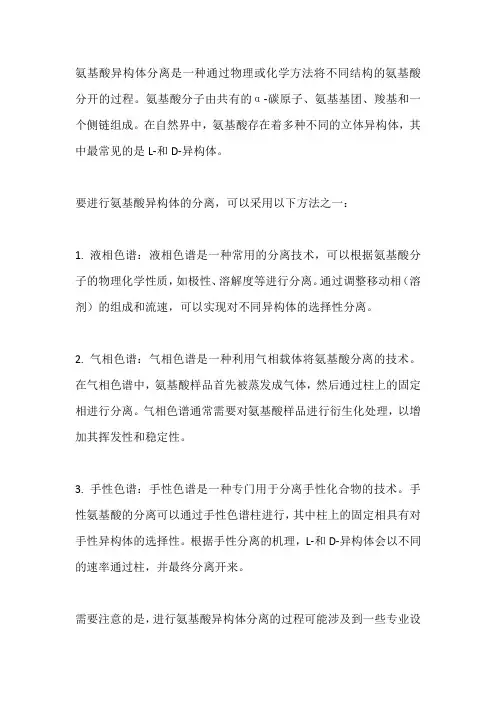 氨基酸异构体分离是一种通过物理或化学方法将不同结构的氨基酸分开的过程。氨基酸分子由共有的α-碳原子、氨基基团、羧基和一个侧链组成。在自然界中，氨基酸存在着多种不同的立体异构体，其中最常见的是 L-和 D-异构体。

要进行氨基酸异构体的分离，可以采用以下方法之一：

1. 液相色谱：液相色谱是一种常用的分离技术，可以根据氨基酸分子的物理化学性质，如极性、溶解度等进行分离。通过调整移动相（溶剂）的组成和流速，可以实现对不同异构体的选择性分离。

2. 气相色谱：气相色谱是一种利用气相载体将氨基酸分离的技术。在气相色谱中，氨基酸样品首先被蒸发成气体，然后通过柱上的固定相进行分离。气相色谱通常需要对氨基酸样品进行衍生化处理，以增加其挥发性和稳定性。

3. 手性色谱：手性色谱是一种专门用于分离手性化合物的技术。手性氨基酸的分离可以通过手性色谱柱进行，其中柱上的固定相具有对手性异构体的选择性。根据手性分离的机理，L-和 D-异构体会以不同的速率通过柱，并最终分离开来。

需要注意的是，进行氨基酸异构体分离的过程可能涉及到一些专业设